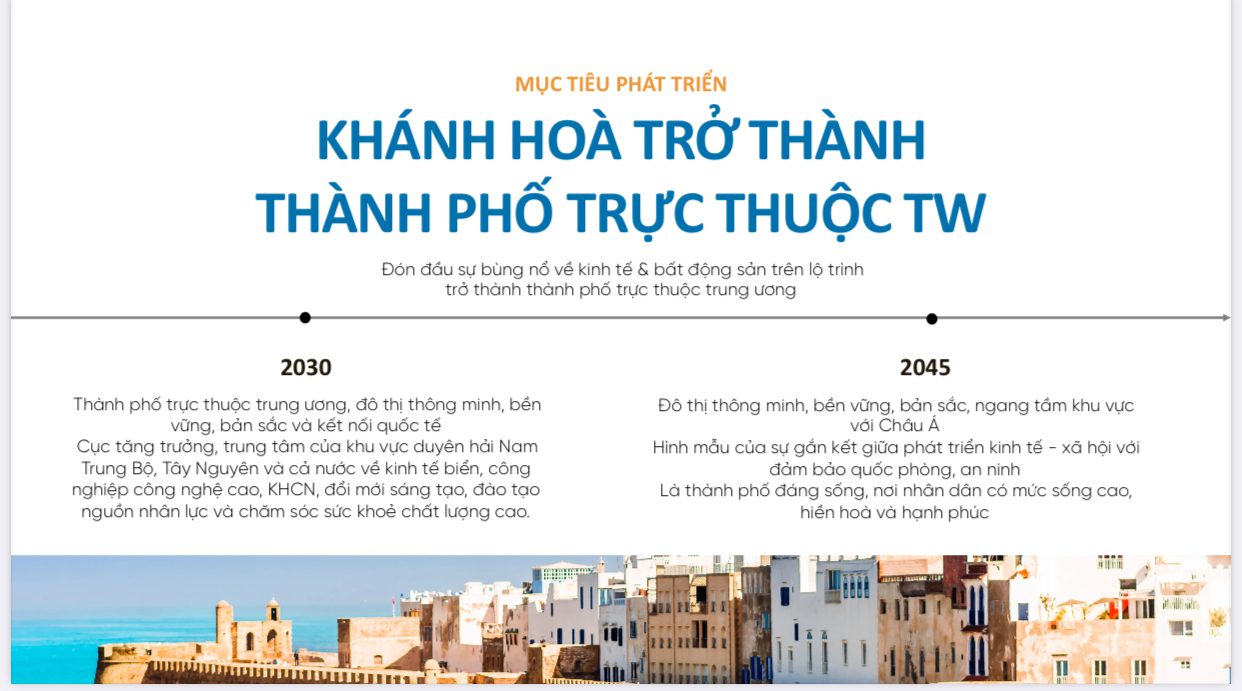 MỤC TIÊU PHÁT TRIỂN

KHÁNH HOÀ TRỞ THÀNH THÀNH PHỐ TRỰC THUỘC TW

Đón đầu sự bùng nổ về kinh tế & bất động sản trên lộ trình trở thành thành phố trực thuộc trung ương

2030

Thành phố trực thuộc trung ương, đô thị thông minh, bền vững, bản sắc và kết nối quốc tế
Cực tăng trưởng, trung tâm của khu vực duyên hải Nam Trung Bộ, Tây Nguyên và cả nước về kinh tế biển, công nghiệp công nghệ cao, KHCN, đổi mới sáng tạo, đào tạo nguồn nhân lực và chăm sóc sức khoẻ chất lượng cao.

2045

Đô thị thông minh, bền vững, bản sắc, ngang tầm khu vực với Châu Á
Hình mẫu của sự gắn kết giữa phát triển kinh tế - xã hội với đảm bảo quốc phòng, an ninh
Là thành phố đáng sống, nơi nhân dân có mức sống cao, hiền hoà và hạnh phúc